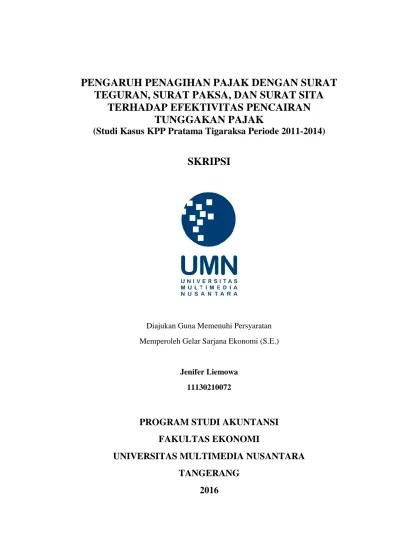 PENGARUH PENAGIHAN PAJAK DENGAN SURAT TEGURAN, SURAT PAKSA, DAN SURAT SITA TERHADAP EFEKTIVITAS PENCAIRAN TUNGGAKAN PAJAK
(Studi Kasus KPP Pratama Tigaraksa Periode 2011-2014)

SKRIPSI

UMN
UNIVERSITAS
MULTIMEDIA
NUSANTARA

Diajukan Guna Memenuhi Persyaratan

Memperoleh Gelar Sarjana Ekonomi (S.E.)

Jenifer Liemowa

11130210072

PROGRAM STUDI AKUNTANSI

FAKULTAS EKONOMI

UNIVERSITAS MULTIMEDIA NUSANTARA

TANGERANG

2016